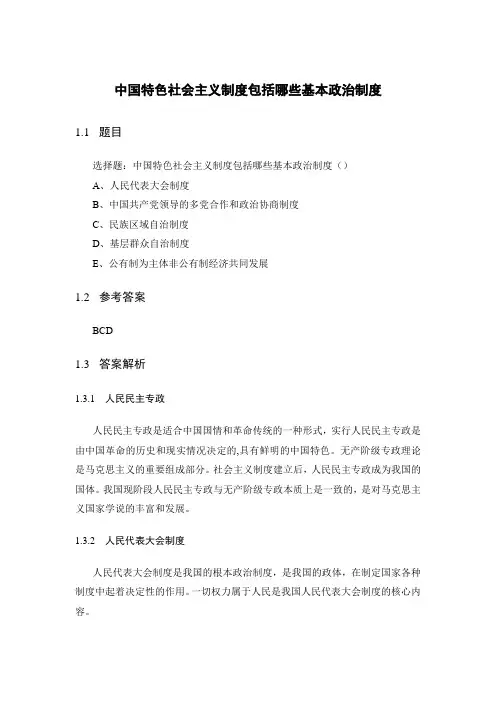 中国特色社会主义制度包括哪些基本政治制度

1.1 题目

选择题：中国特色社会主义制度包括哪些基本政治制度（）

A、人民代表大会制度

B、中国共产党领导的多党合作和政治协商制度

C、民族区域自治制度

D、基层群众自治制度

E、公有制为主体非公有制经济共同发展

1.2 参考答案

BCD

1.3 答案解析

1.3.1 人民民主专政

人民民主专政是适合中国国情和革命传统的一种形式，实行人民民主专政是由中国革命的历史和现实情况决定的,具有鲜明的中国特色。无产阶级专政理论是马克思主义的重要组成部分。社会主义制度建立后，人民民主专政成为我国的国体。我国现阶段人民民主专政与无产阶级专政本质上是一致的，是对马克思主义国家学说的丰富和发展。

1.3.2 人民代表大会制度

人民代表大会制度是我国的根本政治制度，是我国的政体，在制定国家各种制度中起着决定性的作用。一切权力属于人民是我国人民代表大会制度的核心内容。